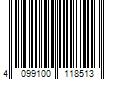 4 099100 118513